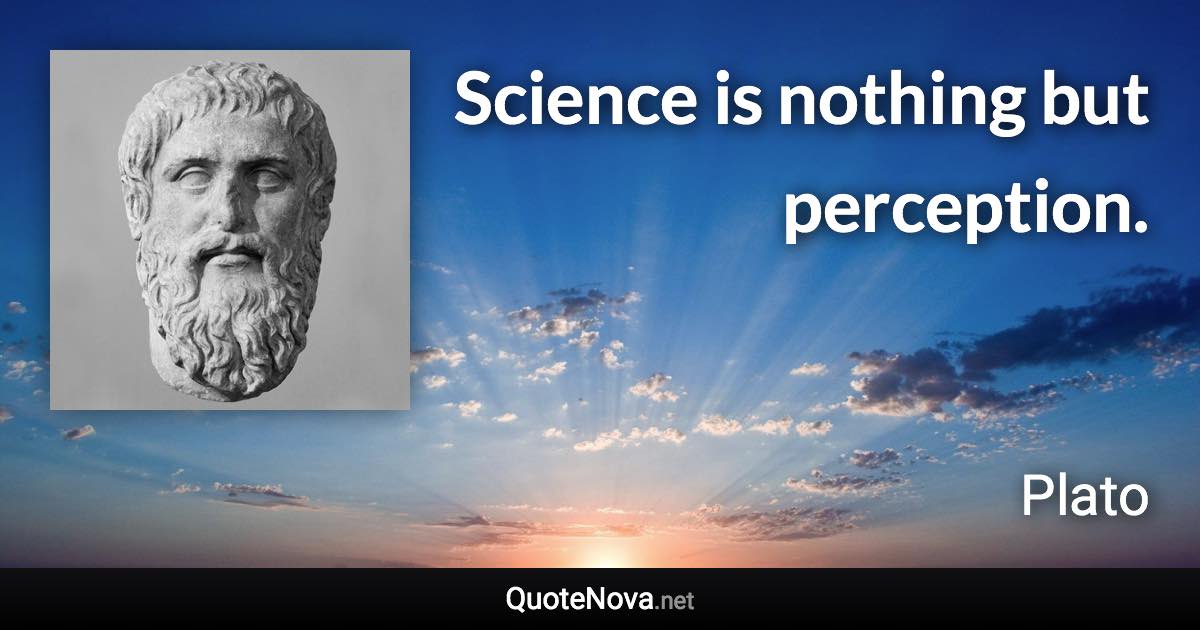 Science is nothing but perception.

Plato

QuoteNova.net